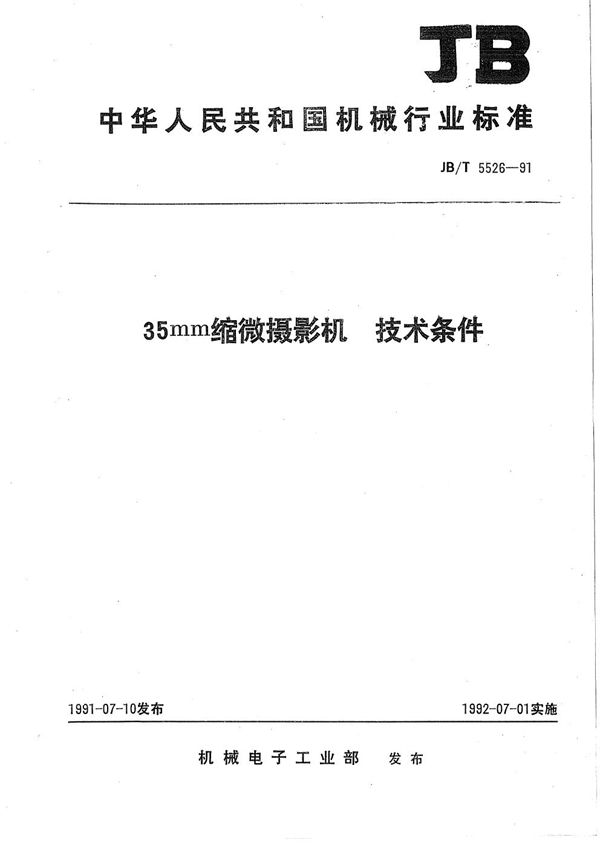 JB

中华人民共和国机械行业标准

JB/T 5526—91

35mm缩微摄影机　技术条件

1991-07-10发布

1992-07-01实施

机械电子工业部　发布